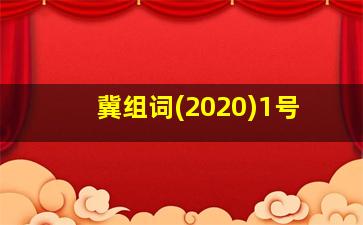 冀组词(2020)1号